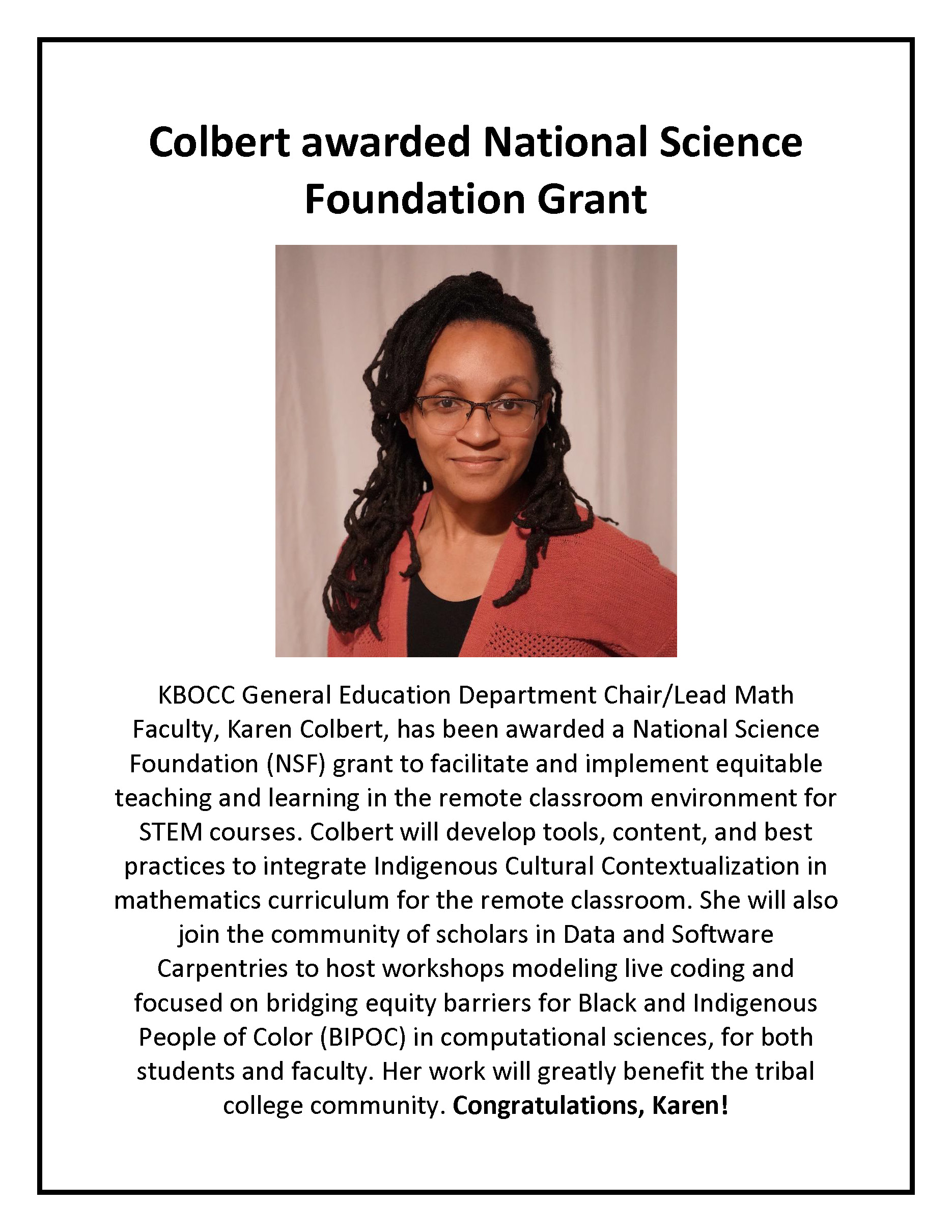 Colbert awarded National Science Foundation Grant

KBOCC General Education Department Chair/Lead Math Faculty, Karen Colbert, has been awarded a National Science Foundation (NSF) grant to facilitate and implement equitable teaching and learning in the remote classroom environment for STEM courses. Colbert will develop tools, content, and best practices to integrate Indigenous Cultural Contextualization in mathematics curriculum for the remote classroom. She will also join the community of scholars in Data and Software Carpentries to host workshops modeling live coding and focused on bridging equity barriers for Black and Indigenous People of Color (BIPOC) in computational sciences, for both students and faculty. Her work will greatly benefit the tribal college community. Congratulations, Karen!